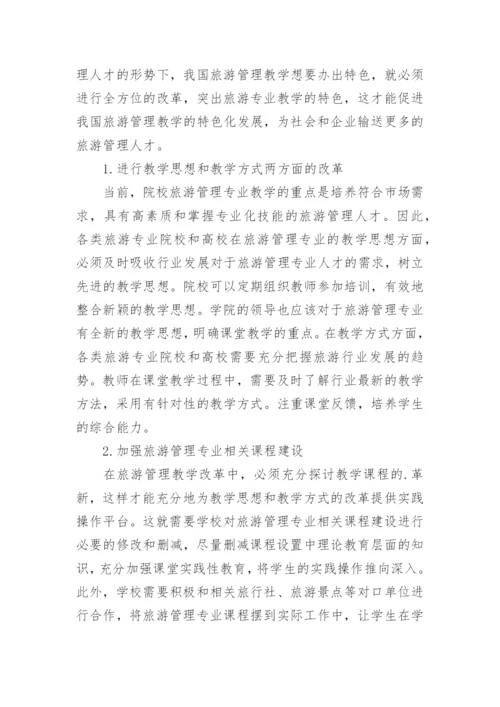 理人才的形势下，我国旅游管理教学想要办出特色，就必须进行全方位的改革，突出旅游专业教学的特色，这才能促进我国旅游管理教学的特色化发展，为社会和企业输送更多的旅游管理人才。

1.进行教学思想和教学方式两方面的改革

当前，院校旅游管理专业教学的重点是培养符合市场需求，具有高素质和掌握专业化技能的旅游管理人才。因此，各类旅游专业院校和高校在旅游管理专业的教学思想方面，必须及时吸收行业发展对于旅游管理专业人才的需求，树立先进的教学思想。院校可以定期组织教师参加培训，有效地整合新颖的教学思想。学院的领导也应该对于旅游管理专业有全新的教学思想，明确课堂教学的重点。在教学方式方面，各类旅游专业院校和高校需要充分把握旅游行业发展的趋势。教师在课堂教学过程中，需要及时了解行业最新的教学方法，采用有针对性的教学方式。注重课堂反馈，培养学生的综合能力。

2.加强旅游管理专业相关课程建设

在旅游管理教学改革中，必须充分探讨教学课程的.革新，这样才能充分地为教学思想和教学方式的改革提供实践操作平台。这就需要学校对旅游管理专业相关课程建设进行必要的修改和删减，尽量删减课程设置中理论教育层面的知识，充分加强课堂实践性教育，将学生的实践操作推向深入。此外，学校需要积极和相关旅行社、旅游景点等对口单位进行合作，将旅游管理专业课程摆到实际工作中，让学生在学